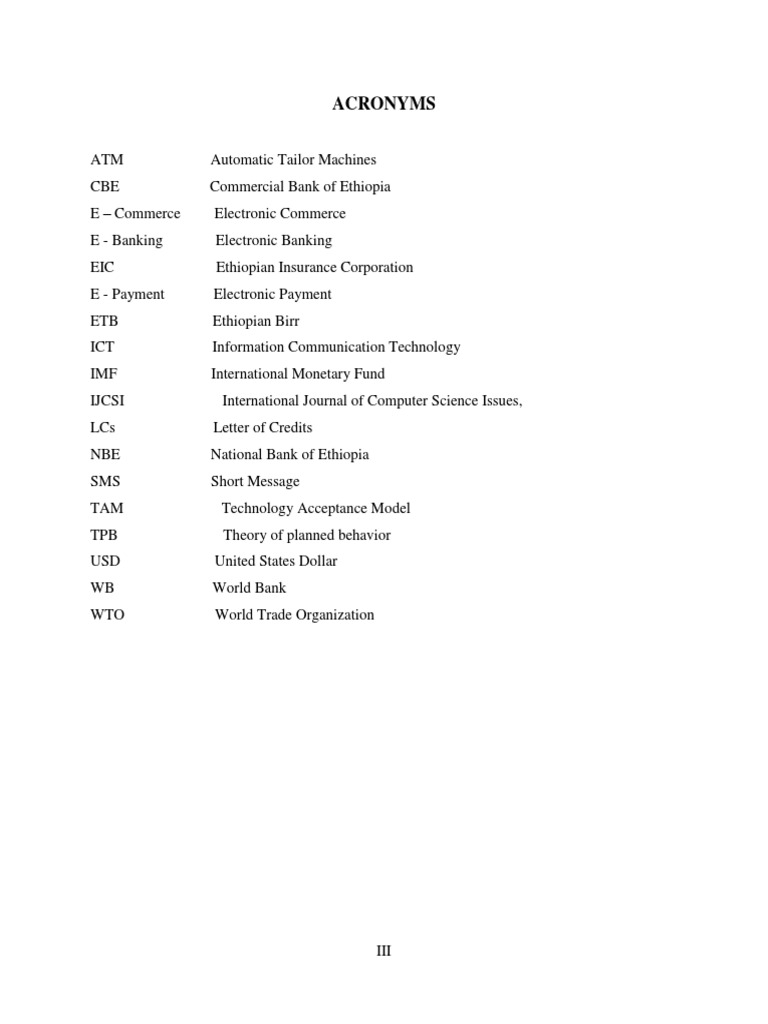 ACRONYMS

ATM Automatic Tailor Machines
CBE Commercial Bank of Ethiopia
E – Commerce Electronic Commerce
E - Banking Electronic Banking
EIC Ethiopian Insurance Corporation
E - Payment Electronic Payment
ETB Ethiopian Birr
ICT Information Communication Technology
IMF International Monetary Fund
IJCSI International Journal of Computer Science Issues,
LCs Letter of Credits
NBE National Bank of Ethiopia
SMS Short Message
TAM Technology Acceptance Model
TPB Theory of planned behavior
USD United States Dollar
WB World Bank
WTO World Trade Organization

III